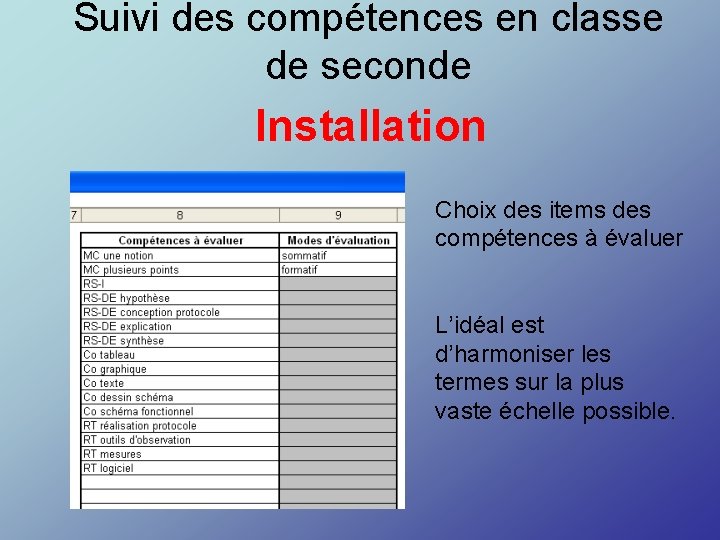 Suivi des compétences en classe de seconde

Installation

| 7 | 8 | 9 |
|---|---|---|
| | Compétences à évaluer | Modes d'évaluation |
| | MC une notion | sommatif |
| | MC plusieurs points | formatif |
| | RS-I | |
| | RS-DE hypothèse | |
| | RS-DE conception protocole | |
| | RS-DE explication | |
| | RS-DE synthèse | |
| | Co tableau | |
| | Co graphique | |
| | Co texte | |
| | Co dessin schéma | |
| | Co schéma fonctionnel | |
| | RT réalisation protocole | |
| | RT outils d'observation | |
| | RT mesures | |
| | RT logiciel | |

Choix des items des compétences à évaluer

L'idéal est d'harmoniser les termes sur la plus vaste échelle possible.